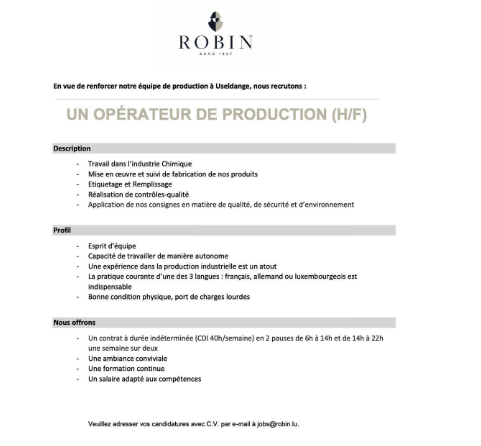 ROBIN
ANNO 1927

En vue de renforcer notre équipe de production à Useldange, nous recrutons :

UN OPÉRATEUR DE PRODUCTION (H/F)

Description

- Travail dans l'industrie Chimique
- Mise en œuvre et suivi de fabrication de nos produits
- Etiquetage et Remplissage
- Réalisation de contrôles-qualité
- Application de nos consignes en matière de qualité, de sécurité et d'environnement

Profil

- Esprit d'équipe
- Capacité de travailler de manière autonome
- Une expérience dans la production industrielle est un atout
- La pratique courante d'une des 3 langues : français, allemand ou luxembourgeois est indispensable
- Bonne condition physique, port de charges lourdes

Nous offrons

- Un contrat à durée indéterminée (CDI 40h/semaine) en 2 pauses de 6h à 14h et de 14h à 22h une semaine sur deux
- Une ambiance conviviale
- Une formation continue
- Un salaire adapté aux compétences

Veuillez adresser vos candidatures avec C.V. par e-mail à jobs@robin.lu.